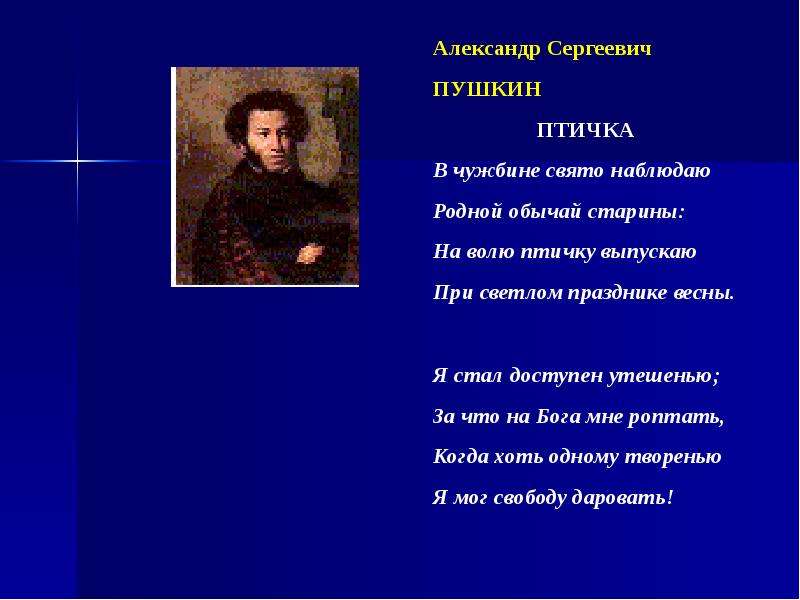 Александр Сергеевич

ПУШКИН

ПТИЧКА

В чужбине свято наблюдаю
Родной обычай старины:
На волю птичку выпускаю
При светлом празднике весны.

Я стал доступен утешенью;
За что на Бога мне роптать,
Когда хоть одному творенью
Я мог свободу даровать!